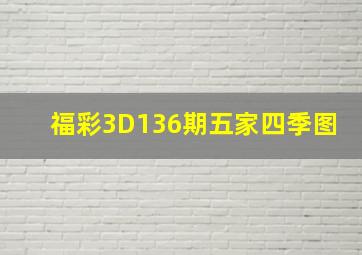 福彩3D136期五家四季图